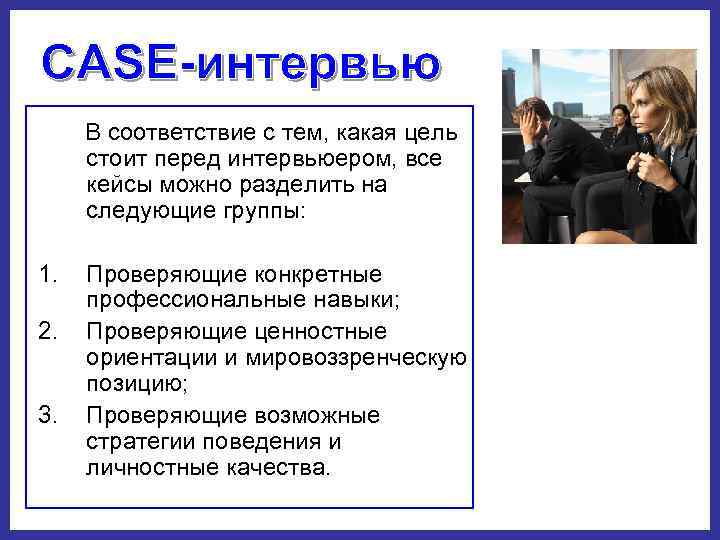 CASE-интервью

В соответствие с тем, какая цель стоит перед интервьюером, все кейсы можно разделить на следующие группы:

1. Проверяющие конкретные профессиональные навыки;
2. Проверяющие ценностные ориентации и мировоззренческую позицию;
3. Проверяющие возможные стратегии поведения и личностные качества.